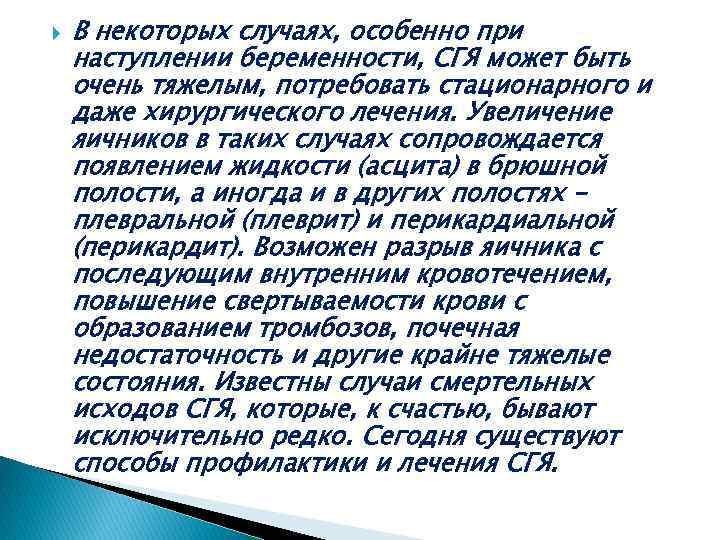 В некоторых случаях, особенно при наступлении беременности, СГЯ может быть очень тяжелым, потребовать стационарного и даже хирургического лечения. Увеличение яичников в таких случаях сопровождается появлением жидкости (асцита) в брюшной полости, а иногда и в других полостях – плевральной (плеврит) и перикардиальной (перикардит). Возможен разрыв яичника с последующим внутренним кровотечением, повышение свертываемости крови с образованием тромбозов, почечная недостаточность и другие крайне тяжелые состояния. Известны случаи смертельных исходов СГЯ, которые, к счастью, бывают исключительно редко. Сегодня существуют способы профилактики и лечения СГЯ.